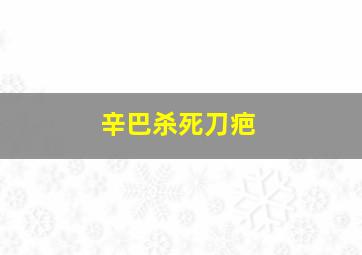 辛巴杀死刀疤